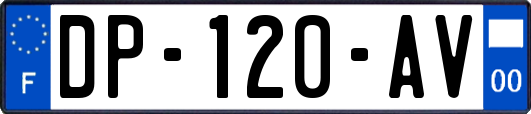 F
DP-120-AV
00